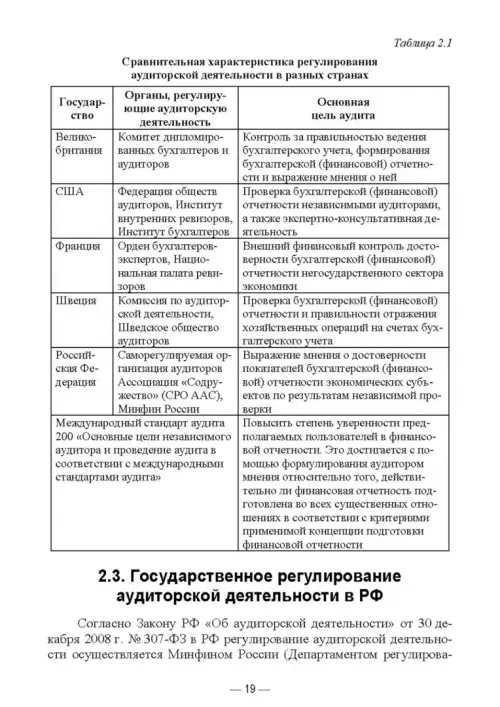 Таблица 2.1

Сравнительная характеристика регулирования аудиторской деятельности в разных странах

| Государство | Органы, регулирующие аудиторскую деятельность | Основная цель аудита |
|---|---|---|
| Великобритания | Комитет дипломированных бухгалтеров и аудиторов | Контроль за правильностью ведения бухгалтерского учета, формирования бухгалтерской (финансовой) отчетности и выражение мнения о ней |
| США | Федерация обществ аудиторов, Институт внутренних ревизоров, Институт бухгалтеров | Проверка бухгалтерской (финансовой) отчетности независимыми аудиторами, а также экспертно-консультативная деятельность |
| Франция | Орден бухгалтеров-экспертов, Национальная палата ревизоров | Внешний финансовый контроль достоверности бухгалтерской (финансовой) отчетности негосударственного сектора экономики |
| Швеция | Комиссия по аудиторской деятельности, Шведское общество аудиторов | Проверка бухгалтерской (финансовой) отчетности и правильности отражения хозяйственных операций на счетах бухгалтерского учета |
| Российская Федерация | Саморегулируемая организация аудиторов Ассоциация «Содружество» (СРО ААС), Минфин России | Выражение мнения о достоверности показателей бухгалтерской (финансовой) отчетности экономических субъектов по результатам независимой проверки |
| Международный стандарт аудита 200 «Основные цели независимого аудитора и проведение аудита в соответствии с международными стандартами аудита» | | Повысить степень уверенности предполагаемых пользователей в финансовой отчетности. Это достигается с помощью формулирования аудитором мнения относительно того, действительно ли финансовая отчетность подготовлена во всех существенных отношениях в соответствии с критериями применимой концепции подготовки финансовой отчетности |

2.3. Государственное регулирование аудиторской деятельности в РФ

Согласно Закону РФ «Об аудиторской деятельности» от 30 декабря 2008 г. № 307-ФЗ в РФ регулирование аудиторской деятельности осуществляется Минфином России (Департаментом регулирова-

— 19 —